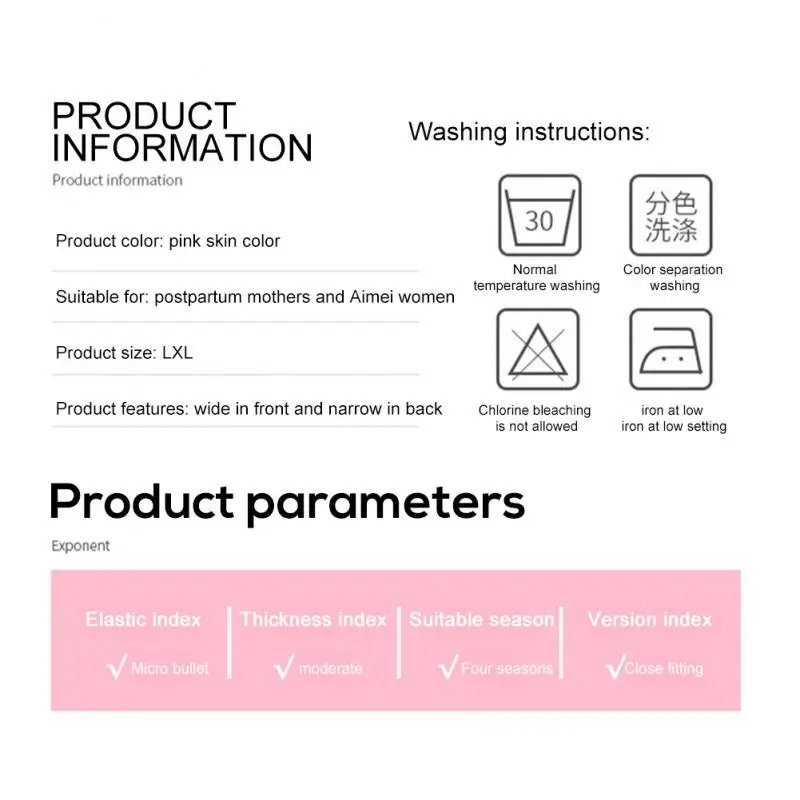 PRODUCT INFORMATION

Product information

Product color: pink skin color

Suitable for: postpartum mothers and Aimei women

Product size: LXL

Product features: wide in front and narrow in back

Washing instructions:

30

Normal temperature washing

分色洗涤

Color separation washing

Chlorine bleaching is not allowed

iron at low iron at low setting

Product parameters

Exponent

Elastic index
√ Micro bullet

Thickness index
√ moderate

Suitable season
√ Four seasons

Version index
√ Close fitting